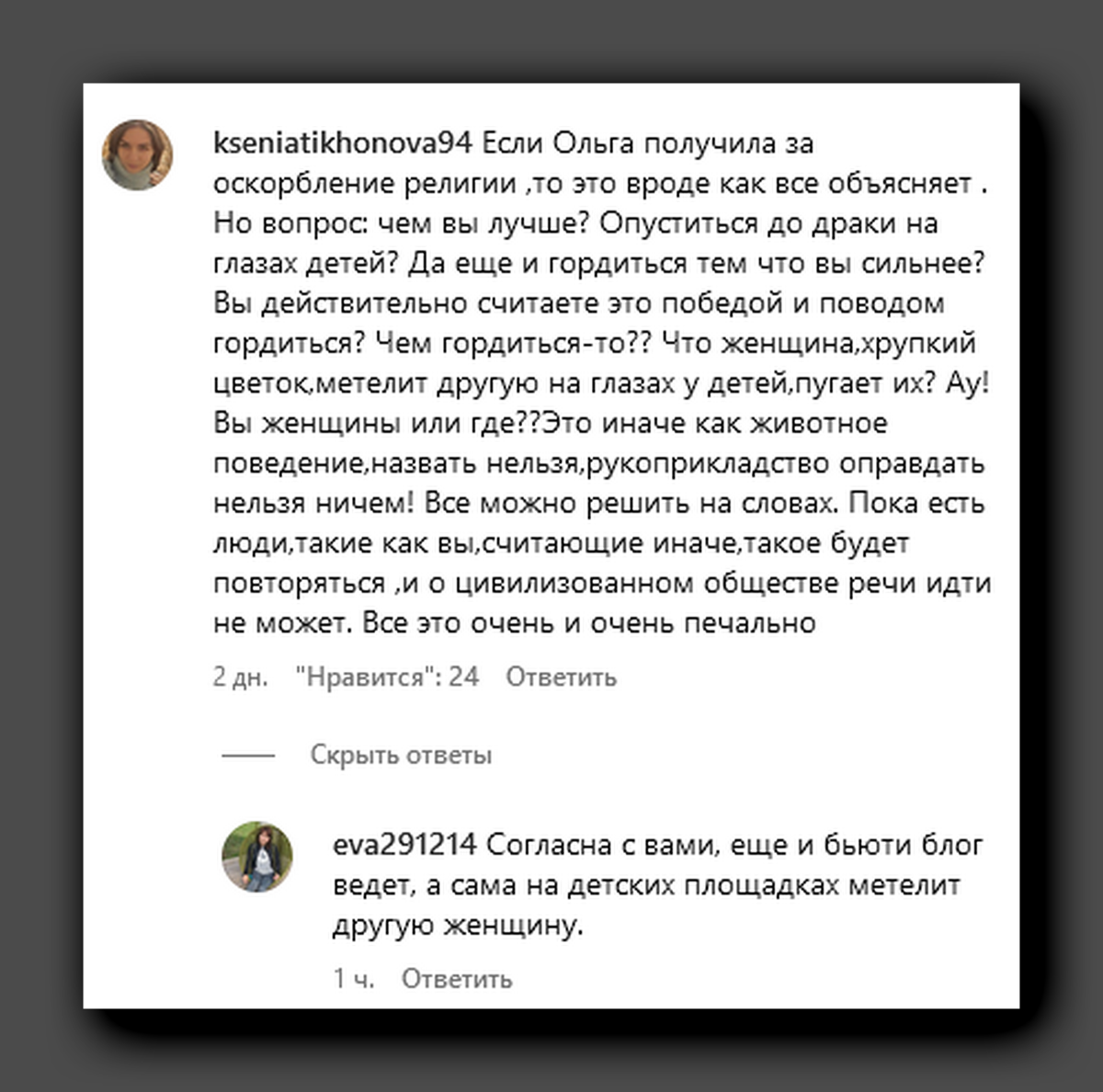 kseniatikhonova94 Если Ольга получила за оскорбление религии ,то это вроде как все объясняет . Но вопрос: чем вы лучше? Опуститься до драки на глазах детей? Да еще и гордиться тем что вы сильнее? Вы действительно считаете это победой и поводом гордиться? Чем гордиться-то?? Что женщина,хрупкий цветок,метелит другую на глазах у детей,пугает их? Ау! Вы женщины или где??Это иначе как животное поведение,назвать нельзя,рукоприкладство оправдать нельзя ничем! Все можно решить на словах. Пока есть люди,такие как вы,считающие иначе,такое будет повторяться ,и о цивилизованном обществе речи идти не может. Все это очень и очень печально

2 дн. "Нравится": 24 Ответить

Скрыть ответы

eva291214 Согласна с вами, еще и бьюти блог ведет, а сама на детских площадках метелит другую женщину.

1 ч. Ответить